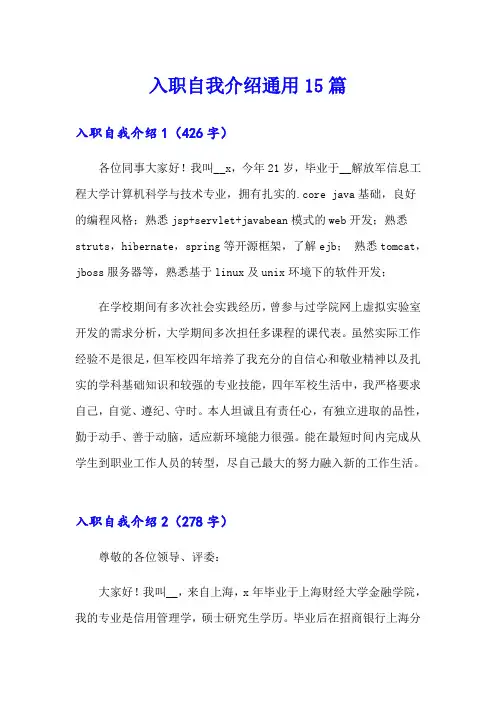 入职自我介绍通用15篇

入职自我介绍1（426字）

各位同事大家好！我叫__x，今年21岁，毕业于__解放军信息工程大学计算机科学与技术专业，拥有扎实的.core java基础，良好的编程风格；熟悉jsp+servlet+javabean模式的web开发；熟悉struts，hibernate，spring等开源框架，了解ejb； 熟悉tomcat，jboss服务器等，熟悉基于linux及unix环境下的软件开发；

在学校期间有多次社会实践经历，曾参与过学院网上虚拟实验室开发的需求分析，大学期间多次担任多课程的课代表。虽然实际工作经验不是很足，但军校四年培养了我充分的自信心和敬业精神以及扎实的学科基础知识和较强的专业技能，四年军校生活中，我严格要求自己，自觉、遵纪、守时。本人坦诚且有责任心，有独立进取的品性，勤于动手、善于动脑，适应新环境能力很强。能在最短时间内完成从学生到职业工作人员的转型，尽自己最大的努力融入新的工作生活。

入职自我介绍2（278字）

尊敬的各位领导、评委：

大家好！我叫__，来自上海，x年毕业于上海财经大学金融学院，我的专业是信用管理学，硕士研究生学历。毕业后在招商银行上海分